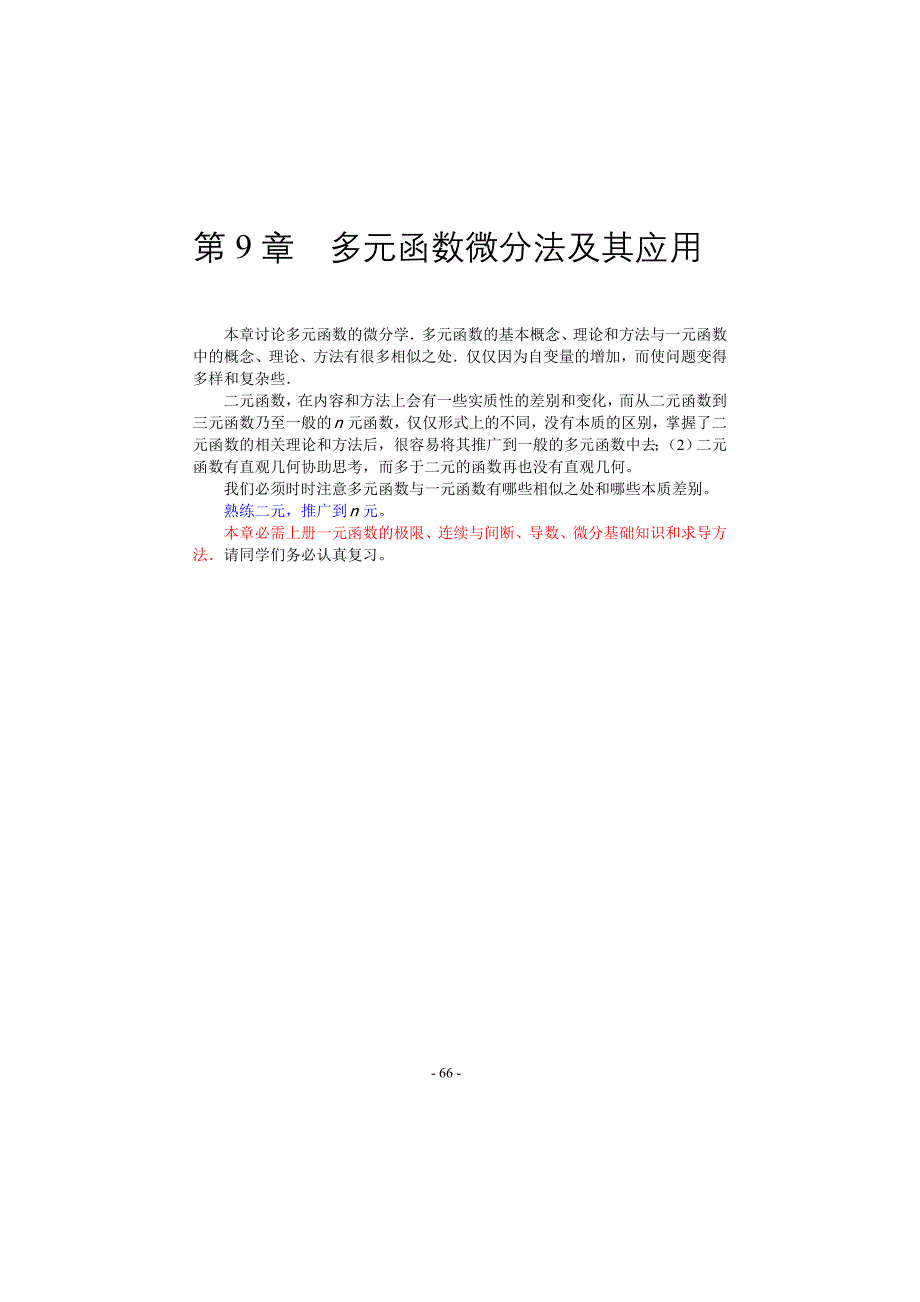 第 9 章　多元函数微分法及其应用

本章讨论多元函数的微分学．多元函数的基本概念、理论和方法与一元函数中的概念、理论、方法有很多相似之处．仅仅因为自变量的增加，而使问题变得多样和复杂些．

二元函数，在内容和方法上会有一些实质性的差别和变化，而从二元函数到三元函数乃至一般的 $n$ 元函数，仅仅形式上的不同，没有本质的区别，掌握了二元函数的相关理论和方法后，很容易将其推广到一般的多元函数中去；（2）二元函数有直观几何协助思考，而多于二元的函数再也没有直观几何。

我们必须时时注意多元函数与一元函数有哪些相似之处和哪些本质差别。

熟练二元，推广到 $n$ 元。

本章必需上册一元函数的极限、连续与间断、导数、微分基础知识和求导方法．请同学们务必认真复习。

- 66 -